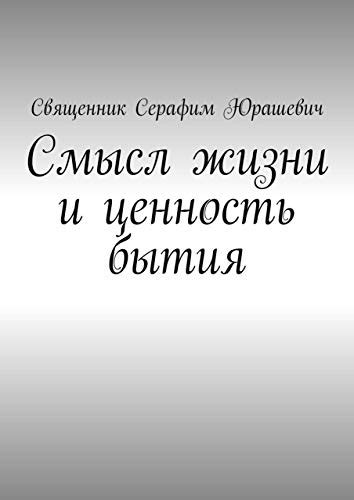 Священник Серафим Юрашевич

Смысл жизни и ценность бытия